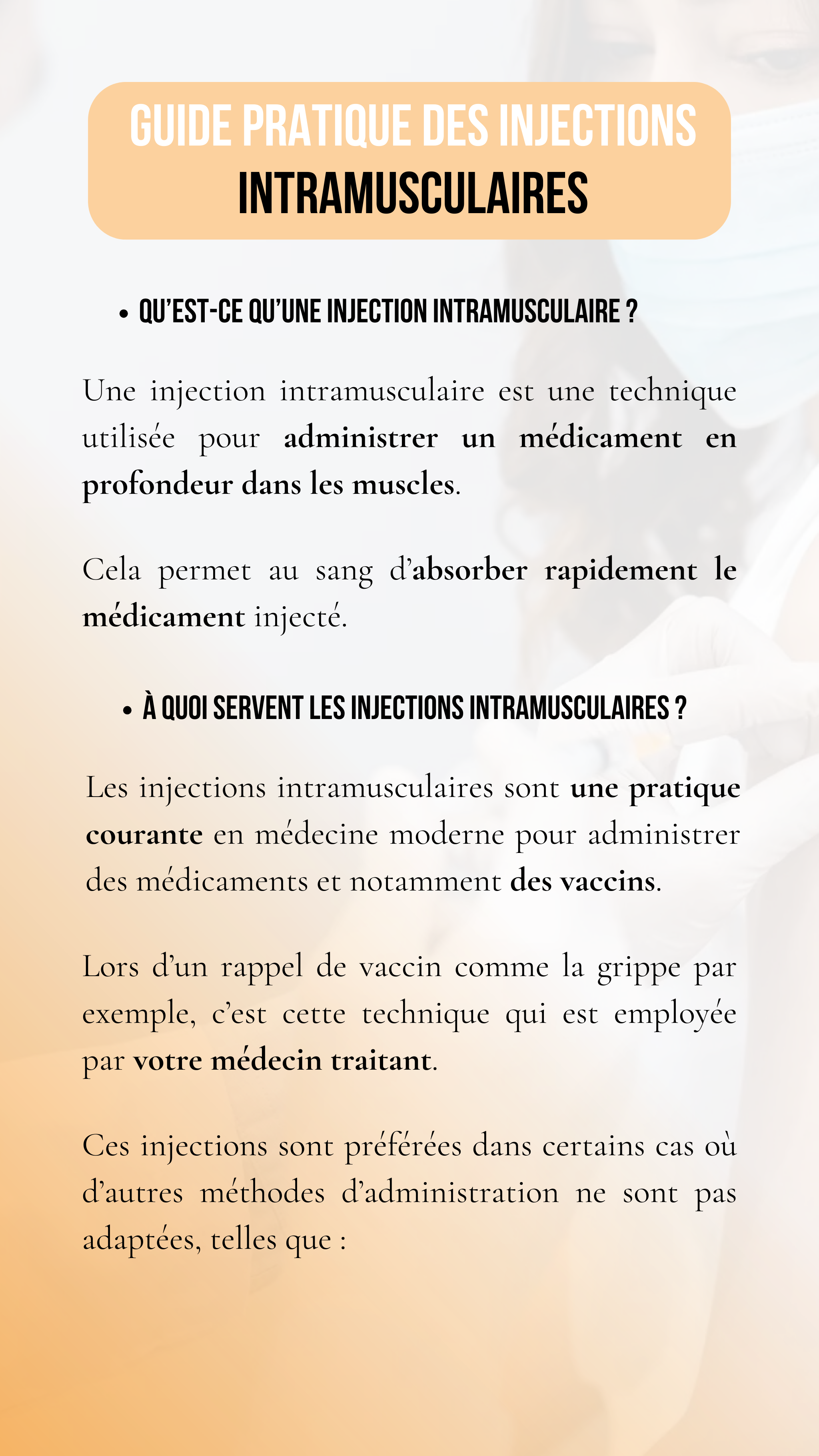 GUIDE PRATIQUE DES INJECTIONS
INTRAMUSCULAIRES

• QU'EST-CE QU'UNE INJECTION INTRAMUSCULAIRE ?

Une injection intramusculaire est une technique utilisée pour administrer un médicament en profondeur dans les muscles.

Cela permet au sang d'absorber rapidement le médicament injecté.

• À QUOI SERVENT LES INJECTIONS INTRAMUSCULAIRES ?

Les injections intramusculaires sont une pratique courante en médecine moderne pour administrer des médicaments et notamment des vaccins.

Lors d'un rappel de vaccin comme la grippe par exemple, c'est cette technique qui est employée par votre médecin traitant.

Ces injections sont préférées dans certains cas où d'autres méthodes d'administration ne sont pas adaptées, telles que :